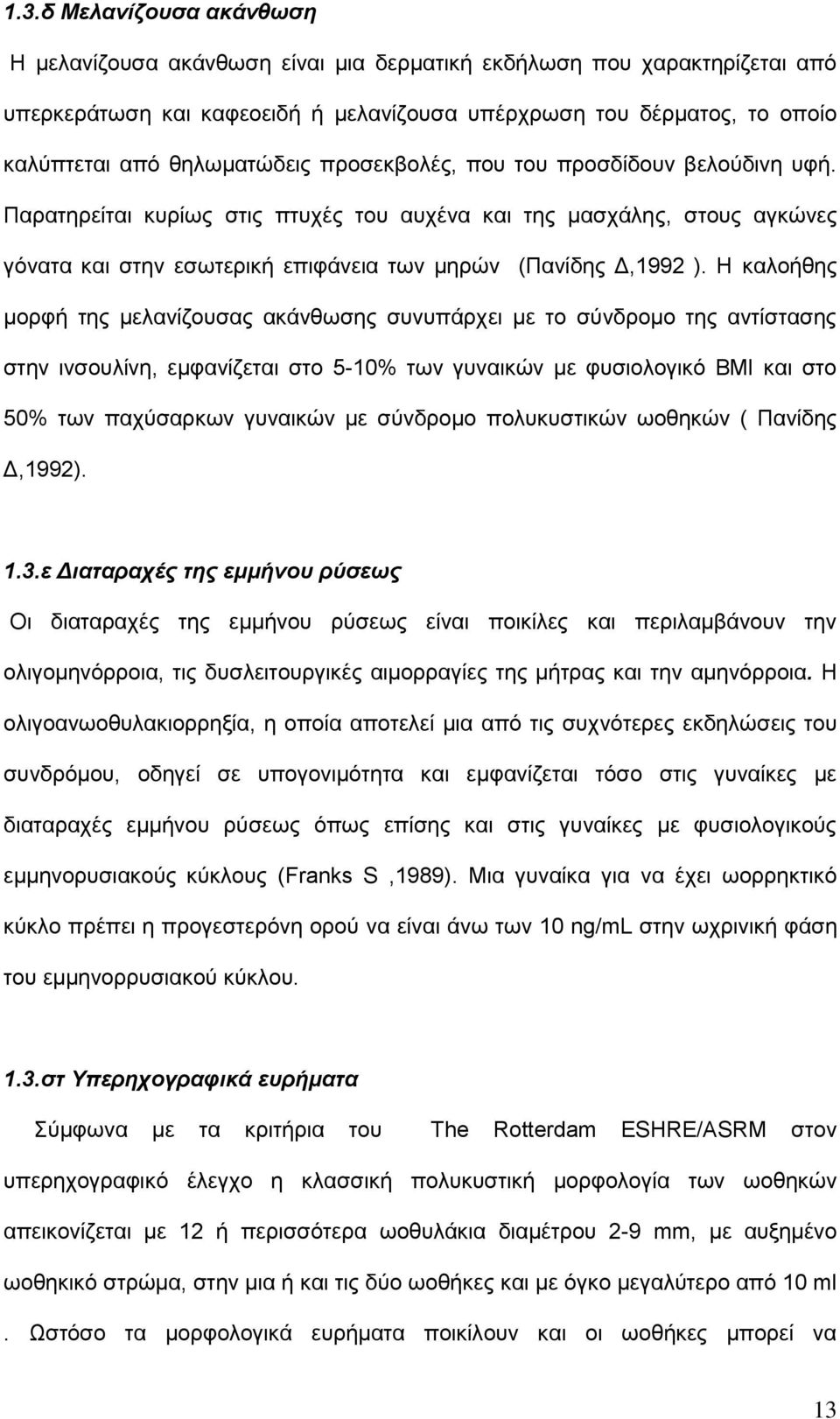 1.3.δ Μελανίζουσα ακάνθωση

Η μελανίζουσα ακάνθωση είναι μια δερματική εκδήλωση που χαρακτηρίζεται από υπερκεράτωση και καφεοειδή ή μελανίζουσα υπέρχρωση του δέρματος, το οποίο καλύπτεται από θηλωματώδεις προσεκβολές, που του προσδίδουν βελούδινη υφή. Παρατηρείται κυρίως στις πτυχές του αυχένα και της μασχάλης, στους αγκώνες γόνατα και στην εσωτερική επιφάνεια των μηρών (Πανίδης Δ,1992 ). Η καλοήθης μορφή της μελανίζουσας ακάνθωσης συνυπάρχει με το σύνδρομο της αντίστασης στην ινσουλίνη, εμφανίζεται στο 5-10% των γυναικών με φυσιολογικό BMI και στο 50% των παχύσαρκων γυναικών με σύνδρομο πολυκυστικών ωοθηκών ( Πανίδης Δ,1992).

1.3.ε Διαταραχές της εμμήνου ρύσεως

Οι διαταραχές της εμμήνου ρύσεως είναι ποικίλες και περιλαμβάνουν την ολιγομηνόρροια, τις δυσλειτουργικές αιμορραγίες της μήτρας και την αμηνόρροια. Η ολιγοανωοθυλακιορρηξία, η οποία αποτελεί μια από τις συχνότερες εκδηλώσεις του συνδρόμου, οδηγεί σε υπογονιμότητα και εμφανίζεται τόσο στις γυναίκες με διαταραχές εμμήνου ρύσεως όπως επίσης και στις γυναίκες με φυσιολογικούς εμμηνορυσιακούς κύκλους (Franks S ,1989). Μια γυναίκα για να έχει ωορρηκτικό κύκλο πρέπει η προγεστερόνη ορού να είναι άνω των 10 ng/mL στην ωχρινική φάση του εμμηνορρυσιακού κύκλου.

1.3.στ Υπερηχογραφικά ευρήματα

Σύμφωνα με τα κριτήρια του The Rotterdam ESHRE/ASRM στον υπερηχογραφικό έλεγχο η κλασσική πολυκυστική μορφολογία των ωοθηκών απεικονίζεται με 12 ή περισσότερα ωοθυλάκια διαμέτρου 2-9 mm, με αυξημένο ωοθηκικό στρώμα, στην μια ή και τις δύο ωοθήκες και με όγκο μεγαλύτερο από 10 ml . Ωστόσο τα μορφολογικά ευρήματα ποικίλουν και οι ωοθήκες μπορεί να

13